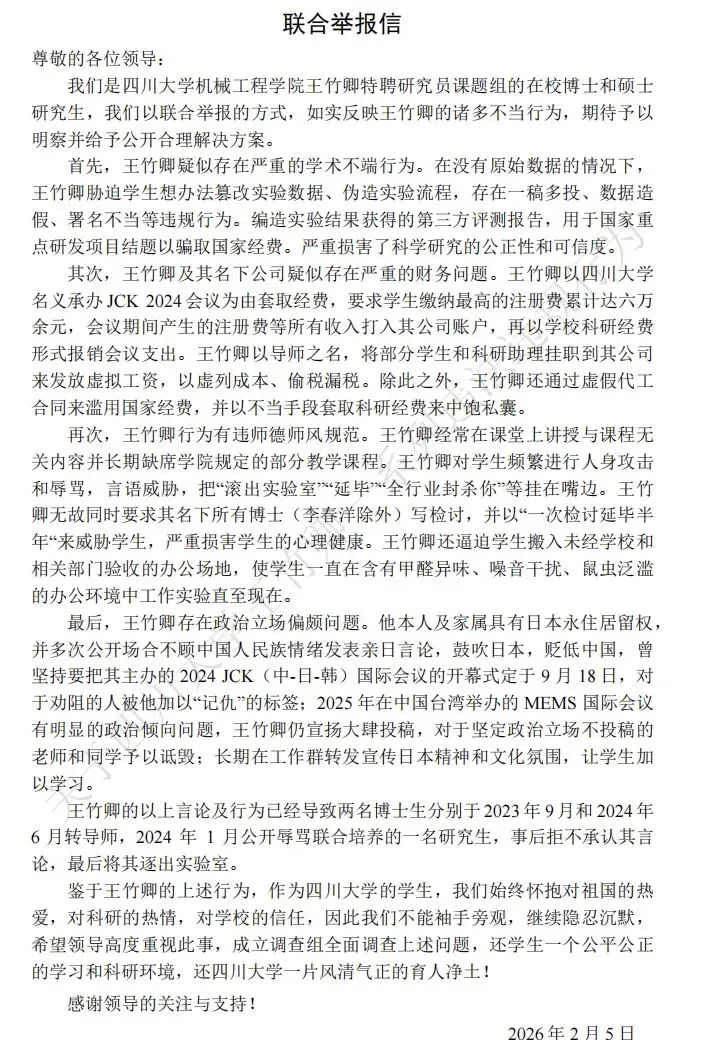 联合举报信

尊敬的各位领导：

我们是四川大学机械工程学院王竹卿特聘研究员课题组的在校博士和硕士研究生，我们以联合举报的方式，如实反映王竹卿的诸多不当行为，期待予以明察并给予公开合理解决方案。

首先，王竹卿疑似存在严重的学术不端行为。在没有原始数据的情况下，王竹卿胁迫学生想办法篡改实验数据、伪造实验流程，存在一稿多投、数据造假、署名不当等违规行为。编造实验结果获得的第三方评测报告，用于国家重点研发项目结题以骗取国家经费。严重损害了科学研究的公正性和可信度。

其次，王竹卿及其名下公司疑似存在严重的财务问题。王竹卿以四川大学名义承办 JCK 2024 会议为由套取经费，要求学生缴纳最高的注册费累计达六万余元，会议期间产生的注册费等所有收入打入其公司账户，再以学校科研经费形式报销会议支出。王竹卿以导师之名，将部分学生和科研助理挂职到其公司来发放虚拟工资，以虚列成本、偷税漏税。除此之外，王竹卿还通过虚假代工合同来滥用国家经费，并以不当手段套取科研经费来中饱私囊。

再次，王竹卿行为有违师德师风规范。王竹卿经常在课堂上讲授与课程无关内容并长期缺席学院规定的部分教学课程。王竹卿对学生频繁进行人身攻击和辱骂，言语威胁，把“滚出实验室”“延毕”“全行业封杀你”等挂在嘴边。王竹卿无故同时要求其名下所有博士（李春洋除外）写检讨，并以“一次检讨延毕半年“来威胁学生，严重损害学生的心理健康。王竹卿还逼迫学生搬入未经学校和相关部门验收的办公场地，使学生一直在含有甲醛异味、噪音干扰、鼠虫泛滥的办公环境中工作实验直至现在。

最后，王竹卿存在政治立场偏颇问题。他本人及家属具有日本永住居留权，并多次公开场合不顾中国人民族情绪发表亲日言论，鼓吹日本，贬低中国，曾坚持要把其主办的 2024 JCK（中-日-韩）国际会议的开幕式定于 9 月 18 日，对于劝阻的人被他加以“记仇”的标签；2025 年在中国台湾举办的 MEMS 国际会议有明显的政治倾向问题，王竹卿仍宣扬大肆投稿，对于坚定政治立场不投稿的老师和同学予以诋毁；长期在工作群转发宣传日本精神和文化氛围，让学生加以学习。

王竹卿的以上言论及行为已经导致两名博士生分别于 2023 年 9 月和 2024 年 6 月转导师，2024 年 1 月公开辱骂联合培养的一名研究生，事后拒不承认其言论，最后将其逐出实验室。

鉴于王竹卿的上述行为，作为四川大学的学生，我们始终怀抱对祖国的热爱，对科研的热情，对学校的信任，因此我们不能袖手旁观，继续隐忍沉默，希望领导高度重视此事，成立调查组全面调查上述问题，还学生一个公平公正的学习和科研环境，还四川大学一片风清气正的育人净土！

感谢领导的关注与支持！

2026 年 2 月 5 日